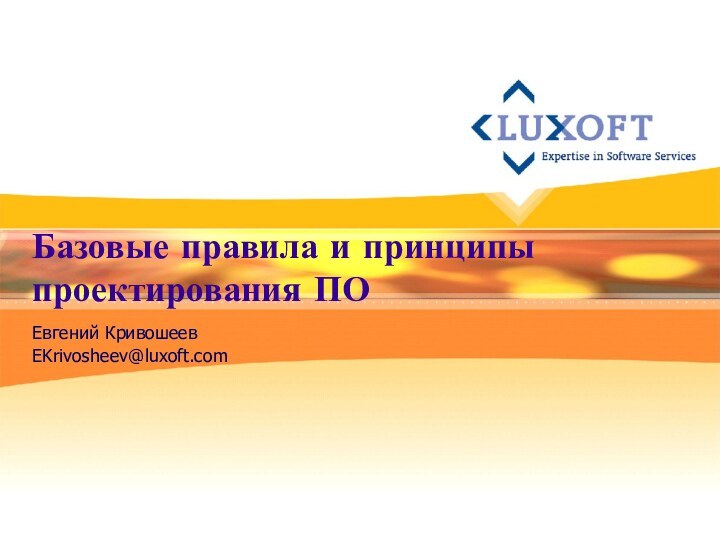 LUXOFT
Expertise in Software Services

Базовые правила и принципы проектирования ПО

Евгений Кривошеев
EKrivosheev@luxoft.com